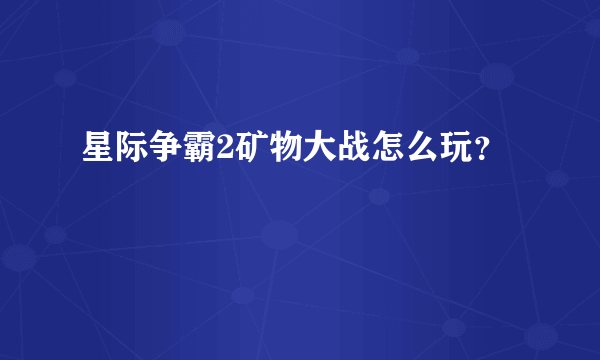 星际争霸2矿物大战怎么玩？